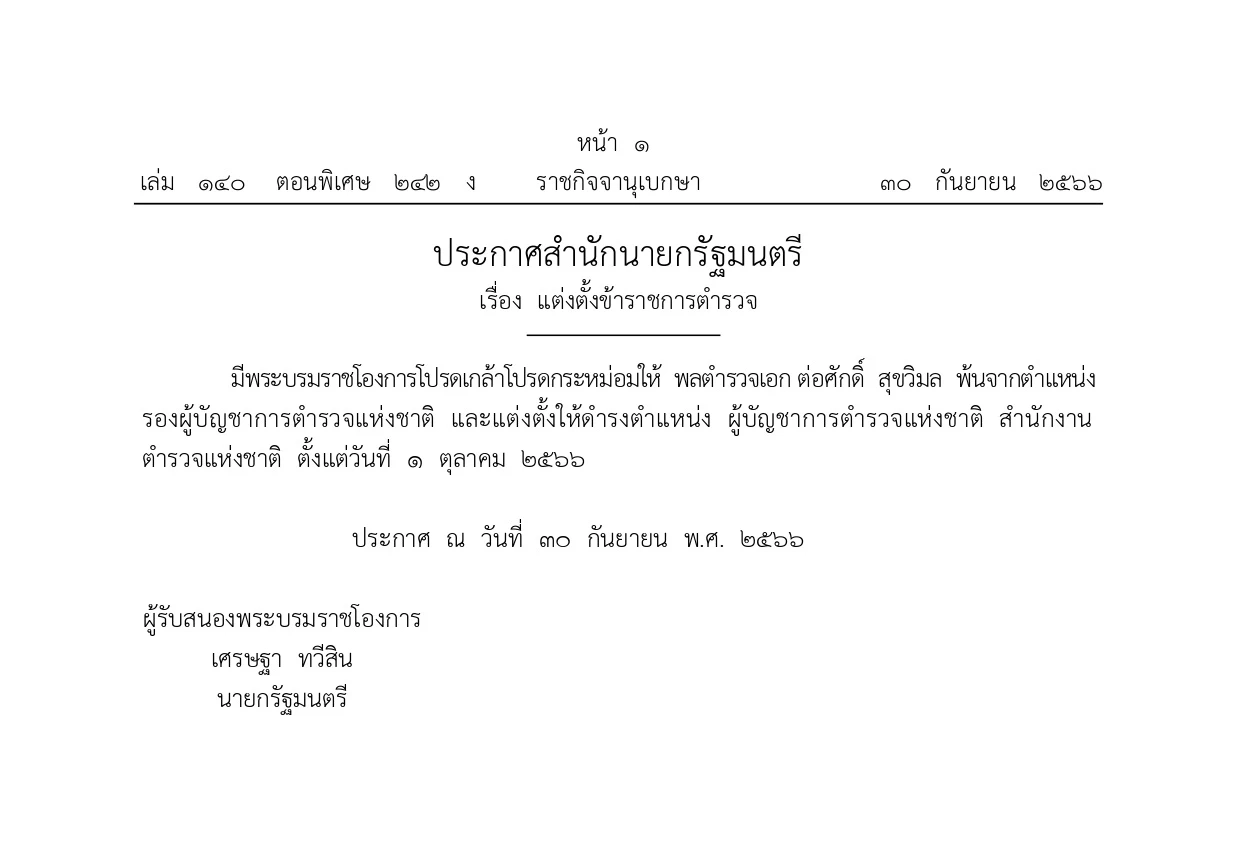 หน้า ๑

เล่ม ๑๔๐ ตอนพิเศษ ๒๔๒ ง ราชกิจจานุเบกษา ๓๐ กันยายน ๒๕๖๖

ประกาศสำนักนายกรัฐมนตรี
เรื่อง แต่งตั้งข้าราชการตำรวจ

มีพระบรมราชโองการโปรดเกล้าโปรดกระหม่อมให้ พลตำรวจเอก ต่อศักดิ์ สุขวิมล พ้นจากตำแหน่ง รองผู้บัญชาการตำรวจแห่งชาติ และแต่งตั้งให้ดำรงตำแหน่ง ผู้บัญชาการตำรวจแห่งชาติ สำนักงานตำรวจแห่งชาติ ตั้งแต่วันที่ ๑ ตุลาคม ๒๕๖๖

ประกาศ ณ วันที่ ๓๐ กันยายน พ.ศ. ๒๕๖๖

ผู้รับสนองพระบรมราชโองการ
เศรษฐา ทวีสิน
นายกรัฐมนตรี